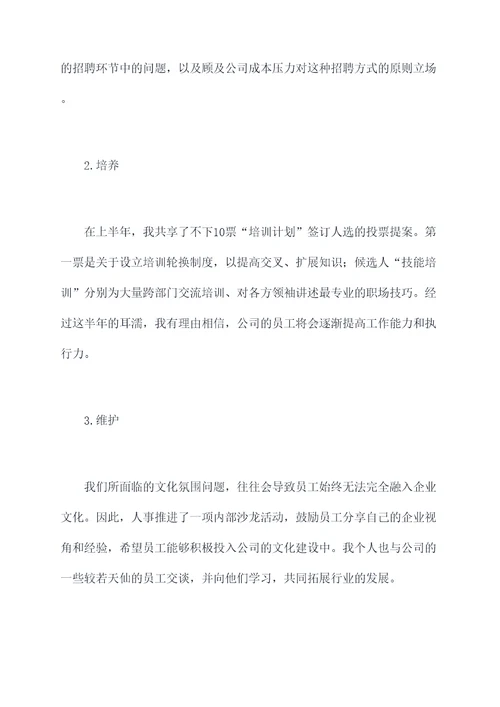 的招聘环节中的问题，以及顾及公司成本压力对这种招聘方式的原则立场。

2.培养

在上半年，我共享了不下10票“培训计划”签订人选的投票提案。第一票是关于设立培训轮换制度，以提高交叉、扩展知识；候选人“技能培训”分别为大量跨部门交流培训、对各方领袖讲述最专业的职场技巧。经过这半年的耳濡，我有理由相信，公司的员工将会逐渐提高工作能力和执行力。

3.维护

我们所面临的文化氛围问题，往往会导致员工始终无法完全融入企业文化。因此，人事推进了一项内部沙龙活动，鼓励员工分享自己的企业视角和经验，希望员工能够积极投入公司的文化建设中。我个人也与公司的一些较若天仙的员工交谈，并向他们学习，共同拓展行业的发展。